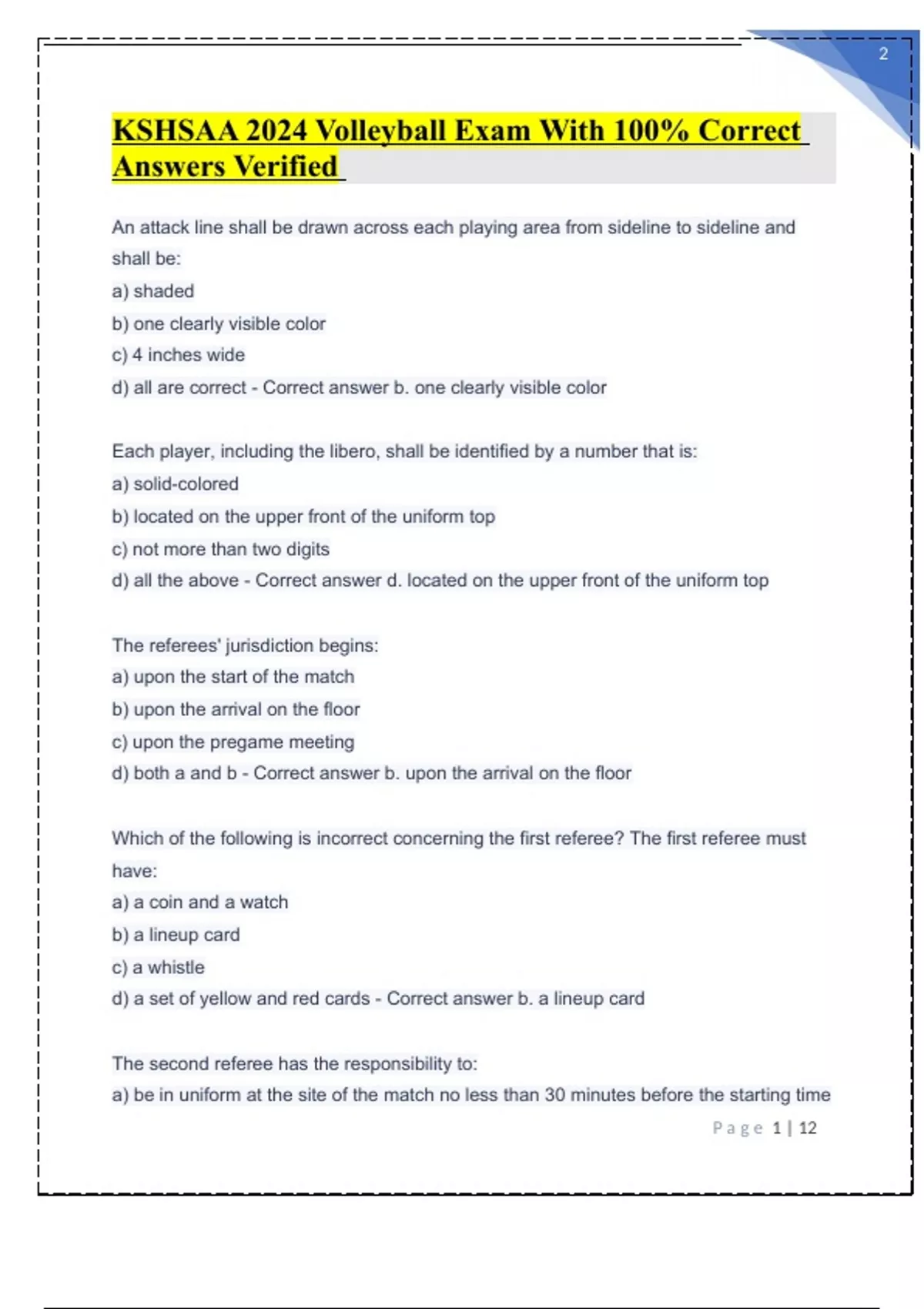 2

KSHSAA 2024 Volleyball Exam With 100% Correct Answers Verified

An attack line shall be drawn across each playing area from sideline to sideline and shall be:
a) shaded
b) one clearly visible color
c) 4 inches wide
d) all are correct - Correct answer b. one clearly visible color

Each player, including the libero, shall be identified by a number that is:
a) solid-colored
b) located on the upper front of the uniform top
c) not more than two digits
d) all the above - Correct answer d. located on the upper front of the uniform top

The referees' jurisdiction begins:
a) upon the start of the match
b) upon the arrival on the floor
c) upon the pregame meeting
d) both a and b - Correct answer b. upon the arrival on the floor

Which of the following is incorrect concerning the first referee? The first referee must have:
a) a coin and a watch
b) a lineup card
c) a whistle
d) a set of yellow and red cards - Correct answer b. a lineup card

The second referee has the responsibility to:
a) be in uniform at the site of the match no less than 30 minutes before the starting time

Page 1 | 12